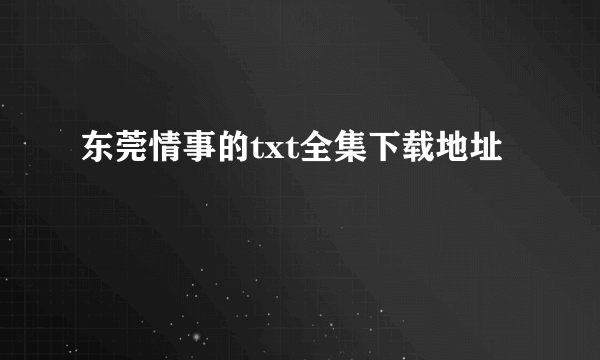 东莞情事的txt全集下载地址